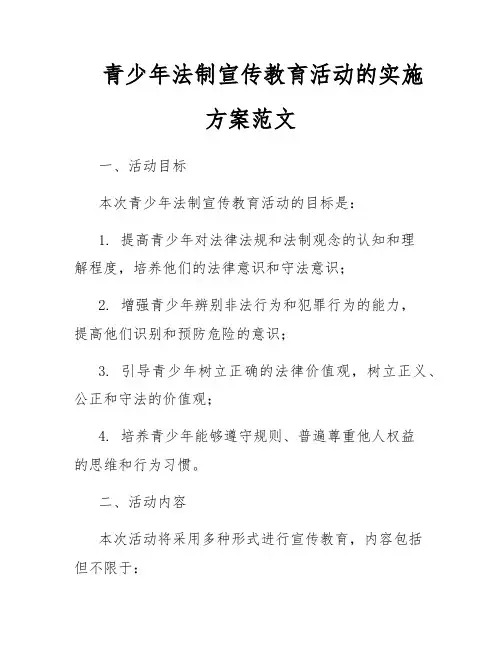 青少年法制宣传教育活动的实施方案范文

一、活动目标

本次青少年法制宣传教育活动的目标是：

1. 提高青少年对法律法规和法制观念的认知和理解程度，培养他们的法律意识和守法意识；

2. 增强青少年辨别非法行为和犯罪行为的能力，提高他们识别和预防危险的意识；

3. 引导青少年树立正确的法律价值观，树立正义、公正和守法的价值观；

4. 培养青少年能够遵守规则、普遍尊重他人权益的思维和行为习惯。

二、活动内容

本次活动将采用多种形式进行宣传教育，内容包括但不限于：